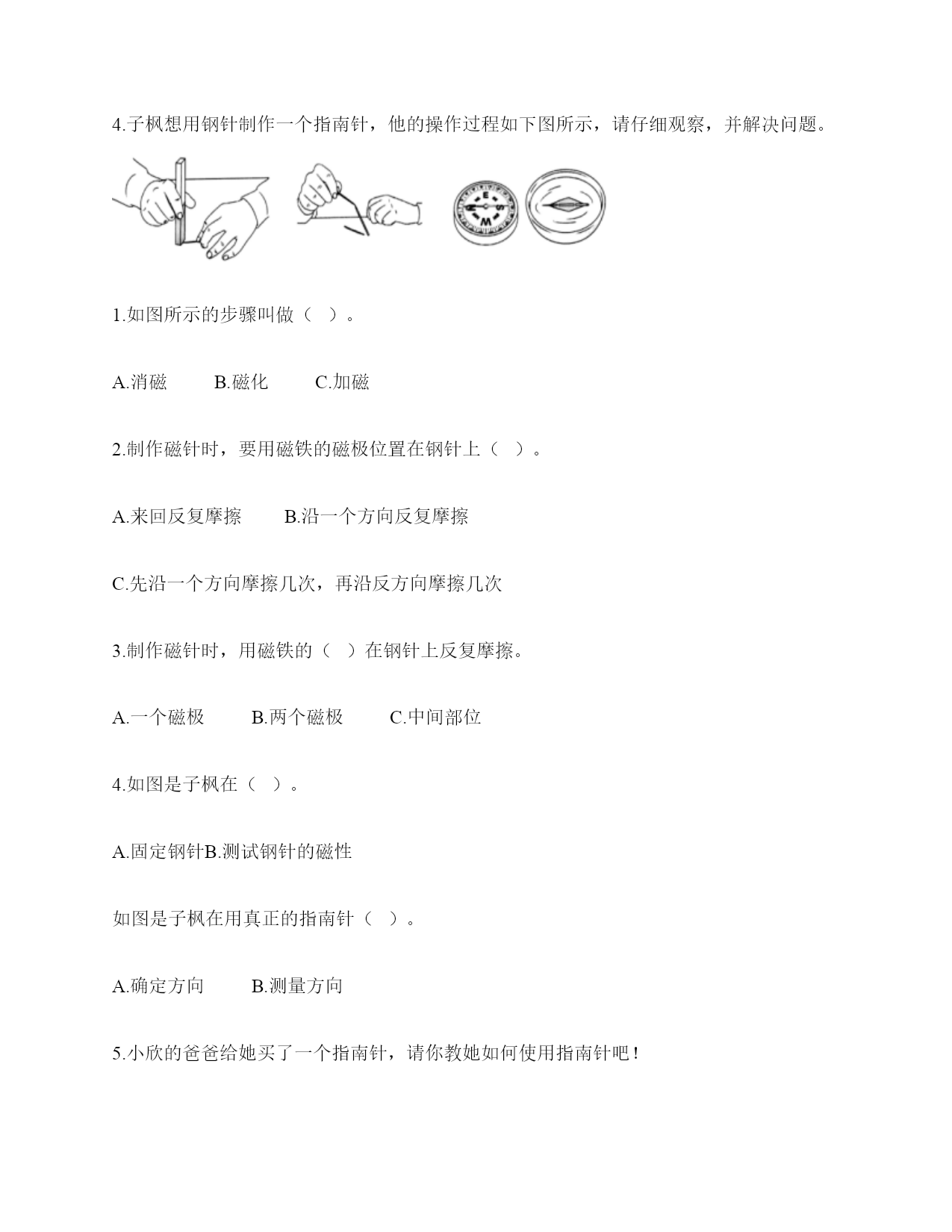 4.子枫想用钢针制作一个指南针，他的操作过程如下图所示，请仔细观察，并解决问题。

N E S W

1.如图所示的步骤叫做（  ）。

A.消磁    B.磁化    C.加磁

2.制作磁针时，要用磁铁的磁极位置在钢针上（  ）。

A.来回反复摩擦    B.沿一个方向反复摩擦

C.先沿一个方向摩擦几次，再沿反方向摩擦几次

3.制作磁针时，用磁铁的（  ）在钢针上反复摩擦。

A.一个磁极    B.两个磁极    C.中间部位

4.如图是子枫在（  ）。

A.固定钢针B.测试钢针的磁性

如图是子枫在用真正的指南针（  ）。

A.确定方向    B.测量方向

5.小欣的爸爸给她买了一个指南针，请你教她如何使用指南针吧！